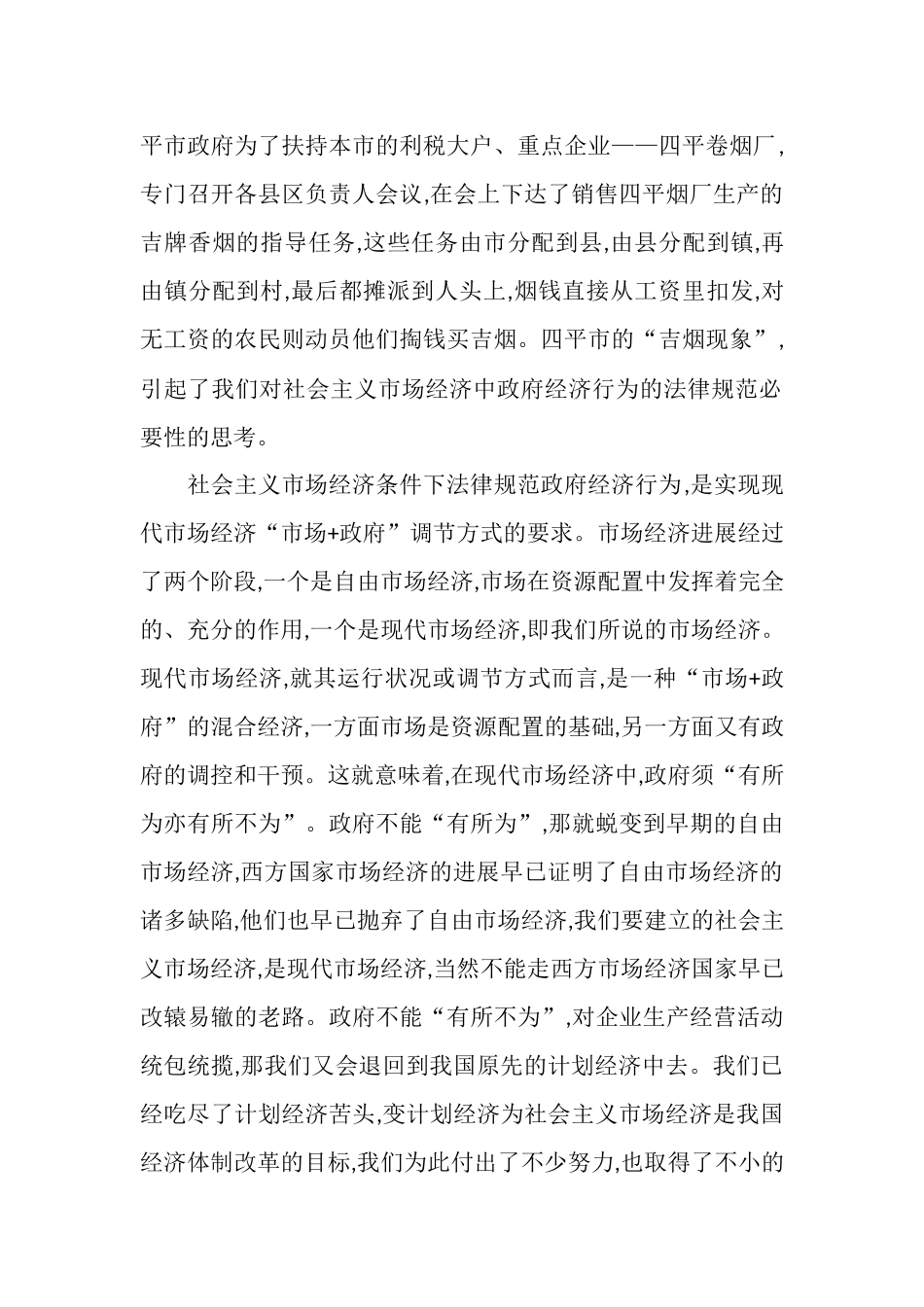 平市政府为了扶持本市的利税大户、重点企业——四平卷烟厂，专门召开各县区负责人会议，在会上下达了销售四平烟厂生产的吉牌香烟的指导任务，这些任务由市分配到县，由县分配到镇，再由镇分配到村，最后都摊派到人头上，烟钱直接从工资里扣发，对无工资的农民则动员他们掏钱买吉烟。四平市的“吉烟现象”，引起了我们对社会主义市场经济中政府经济行为的法律规范必要性的思考。

社会主义市场经济条件下法律规范政府经济行为，是实现现代市场经济“市场+政府”调节方式的要求。市场经济进展经过了两个阶段，一个是自由市场经济，市场在资源配置中发挥着完全的、充分的作用，一个是现代市场经济，即我们所说的市场经济。现代市场经济，就其运行状况或调节方式而言，是一种“市场+政府”的混合经济，一方面市场是资源配置的基础，另一方面又有政府的调控和干预。这就意味着，在现代市场经济中，政府须“有所为亦有所不为”。政府不能“有所为”，那就蜕变到早期的自由市场经济，西方国家市场经济的进展早已证明了自由市场经济的诸多缺陷，他们也早已抛弃了自由市场经济，我们要建立的社会主义市场经济，是现代市场经济，当然不能走西方市场经济国家早已改辕易辙的老路。政府不能“有所不为”，对企业生产经营活动统包统揽，那我们又会退回到我国原先的计划经济中去。我们已经吃尽了计划经济苦头，变计划经济为社会主义市场经济是我国经济体制改革的目标，我们为此付出了不少努力，也取得了不小的